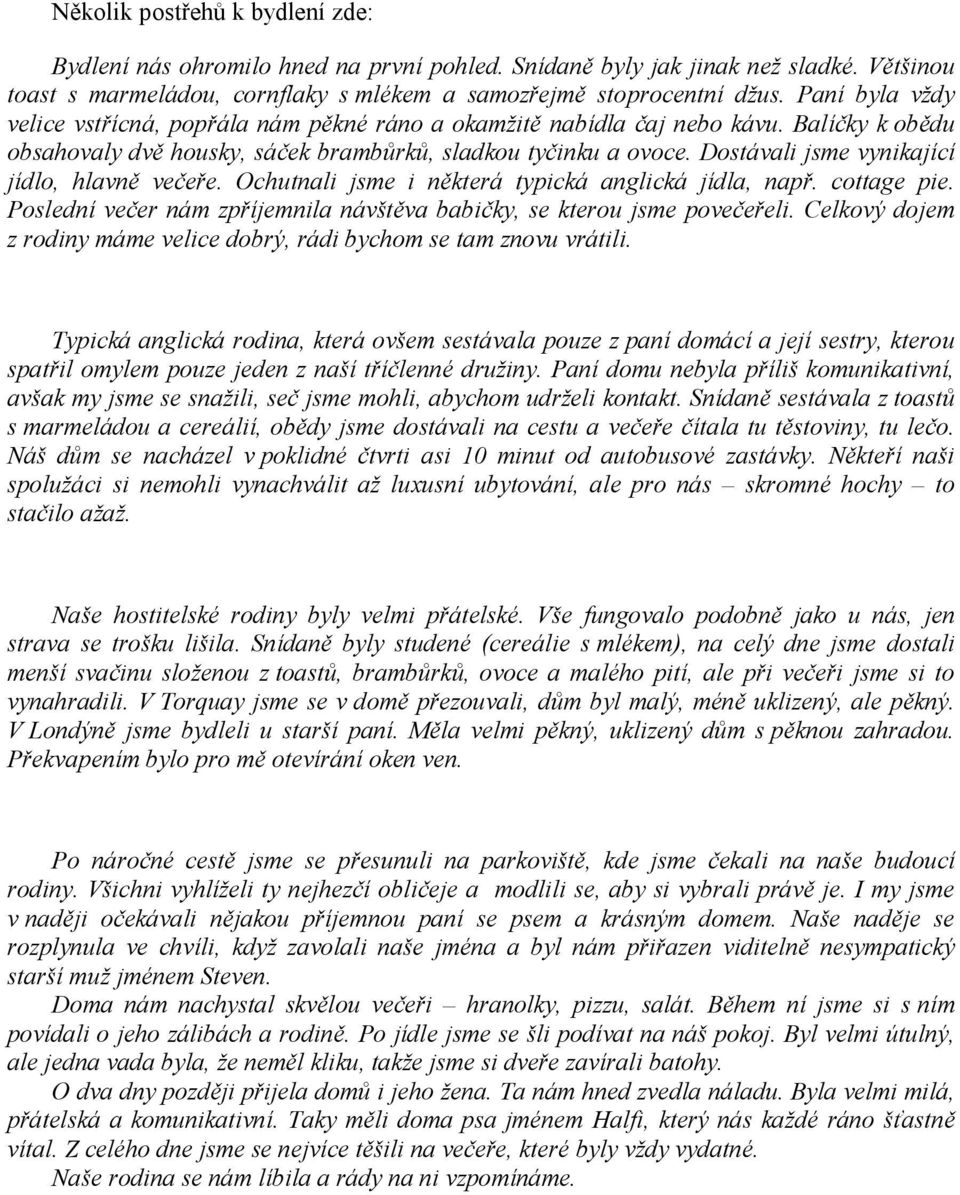 Několik postřehů k bydlení zde:

Bydlení nás ohromilo hned na první pohled. Snídaně byly jak jinak než sladké. Většinou toast s marmeládou, cornflaky s mlékem a samozřejmě stoprocentní džus. Paní byla vždy velice vstřícná, popřála nám pěkné ráno a okamžitě nabídla čaj nebo kávu. Balíčky k obědu obsahovaly dvě housky, sáček brambůrků, sladkou tyčinku a ovoce. Dostávali jsme vynikající jídlo, hlavně večeře. Ochutnali jsme i některá typická anglická jídla, např. cottage pie. Poslední večer nám zpříjemnila návštěva babičky, se kterou jsme povečeřeli. Celkový dojem z rodiny máme velice dobrý, rádi bychom se tam znovu vrátili.

Typická anglická rodina, která ovšem sestávala pouze z paní domácí a její sestry, kterou spatřil omylem pouze jeden z naší tříčlenné družiny. Paní domu nebyla příliš komunikativní, avšak my jsme se snažili, seč jsme mohli, abychom udrželi kontakt. Snídaně sestávala z toastů s marmeládou a cereálií, obědy jsme dostávali na cestu a večeře čítala tu těstoviny, tu lečo. Náš dům se nacházel v poklidné čtvrti asi 10 minut od autobusové zastávky. Někteří naši spolužáci si nemohli vynachválit až luxusní ubytování, ale pro nás – skromné hochy – to stačilo ažaž.

Naše hostitelské rodiny byly velmi přátelské. Vše fungovalo podobně jako u nás, jen strava se trošku lišila. Snídaně byly studené (cereálie s mlékem), na celý dne jsme dostali menší svačinu složenou z toastů, brambůrků, ovoce a malého pití, ale při večeři jsme si to vynahradili. V Torquay jsme se v domě přezouvali, dům byl malý, méně uklizený, ale pěkný. V Londýně jsme bydleli u starší paní. Měla velmi pěkný, uklizený dům s pěknou zahradou. Překvapením bylo pro mě otevírání oken ven.

Po náročné cestě jsme se přesunuli na parkoviště, kde jsme čekali na naše budoucí rodiny. Všichni vyhlíželi ty nejhezčí obličeje a modlili se, aby si vybrali právě je. I my jsme v naději očekávali nějakou příjemnou paní se psem a krásným domem. Naše naděje se rozplynula ve chvíli, když zavolali naše jména a byl nám přiřazen viditelně nesympatický starší muž jménem Steven.
Doma nám nachystal skvělou večeři – hranolky, pizzu, salát. Během ní jsme si s ním povídali o jeho zálibách a rodině. Po jídle jsme se šli podívat na náš pokoj. Byl velmi útulný, ale jedna vada byla, že neměl kliku, takže jsme si dveře zavírali batohy.
O dva dny později přijela domů i jeho žena. Ta nám hned zvedla náladu. Byla velmi milá, přátelská a komunikativní. Taky měli doma psa jménem Halfi, který nás každé ráno šťastně vítal. Z celého dne jsme se nejvíce těšili na večeře, které byly vždy vydatné.
Naše rodina se nám líbila a rády na ni vzpomínáme.